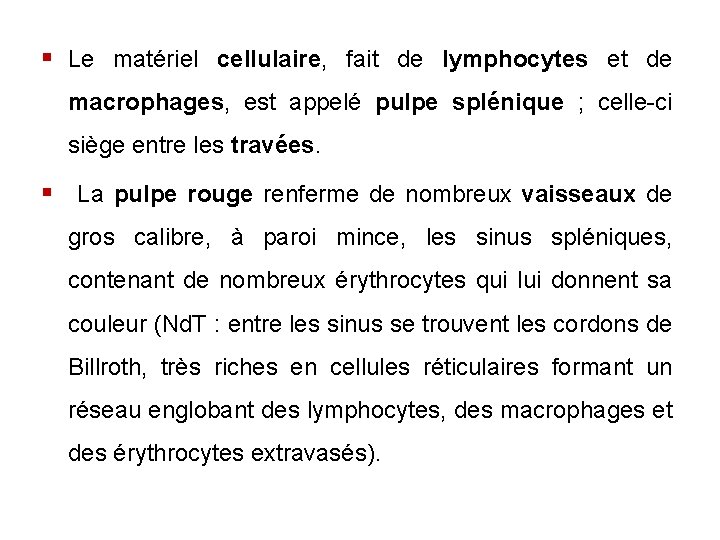 ▪ Le matériel cellulaire, fait de lymphocytes et de macrophages, est appelé pulpe splénique ; celle-ci siège entre les travées.

▪ La pulpe rouge renferme de nombreux vaisseaux de gros calibre, à paroi mince, les sinus spléniques, contenant de nombreux érythrocytes qui lui donnent sa couleur (NdT : entre les sinus se trouvent les cordons de Billroth, très riches en cellules réticulaires formant un réseau englobant des lymphocytes, des macrophages et des érythrocytes extravasés).